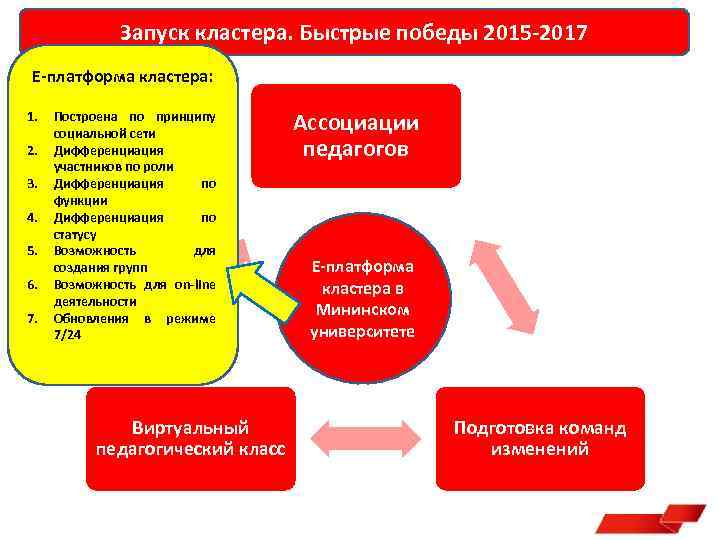 Запуск кластера. Быстрые победы 2015-2017

Е-платформа кластера:

1. Построена по принципу социальной сети
2. Дифференциация участников по роли
3. Дифференциация по функции
4. Дифференциация по статусу
5. Возможность для создания групп
6. Возможность для on-line деятельности
7. Обновления в режиме 7/24

Ассоциации педагогов

Е-платформа кластера в Мининском университете

Виртуальный педагогический класс

Подготовка команд изменений